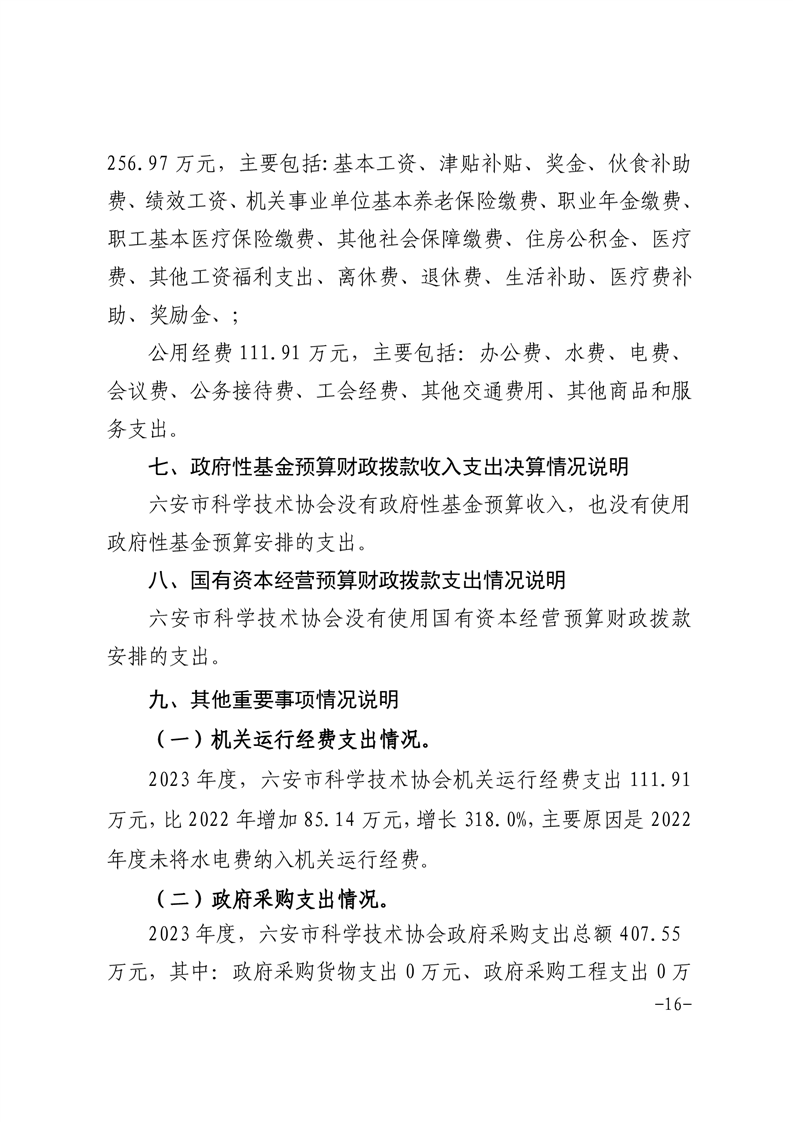 256.97 万元，主要包括：基本工资、津贴补贴、奖金、伙食补助费、绩效工资、机关事业单位基本养老保险缴费、职业年金缴费、职工基本医疗保险缴费、其他社会保障缴费、住房公积金、医疗费、其他工资福利支出、离休费、退休费、生活补助、医疗费补助、奖励金、；

公用经费 111.91 万元，主要包括：办公费、水费、电费、会议费、公务接待费、工会经费、其他交通费用、其他商品和服务支出。

七、政府性基金预算财政拨款收入支出决算情况说明

六安市科学技术协会没有政府性基金预算收入，也没有使用政府性基金预算安排的支出。

八、国有资本经营预算财政拨款支出情况说明

六安市科学技术协会没有使用国有资本经营预算财政拨款安排的支出。

九、其他重要事项情况说明

（一）机关运行经费支出情况。

2023 年度，六安市科学技术协会机关运行经费支出 111.91 万元，比 2022 年增加 85.14 万元，增长 318.0%，主要原因是 2022 年度未将水电费纳入机关运行经费。

（二）政府采购支出情况。

2023 年度，六安市科学技术协会政府采购支出总额 407.55 万元，其中：政府采购货物支出 0 万元、政府采购工程支出 0 万

-16-